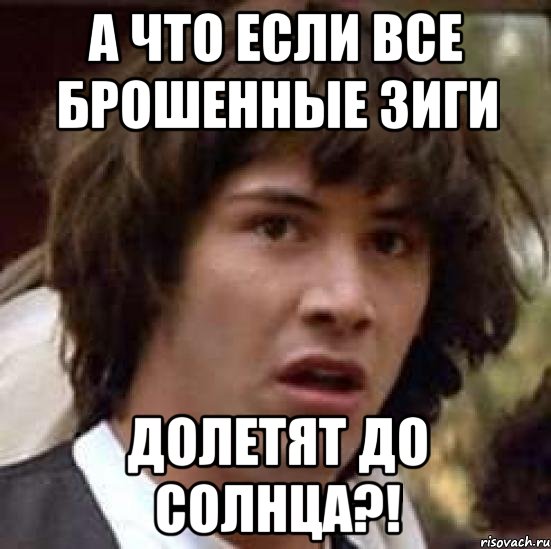 А ЧТО ЕСЛИ ВСЕ БРОШЕННЫЕ ЗИГИ

ДОЛЕТЯТ ДО СОЛНЦА?!

risovach.ru